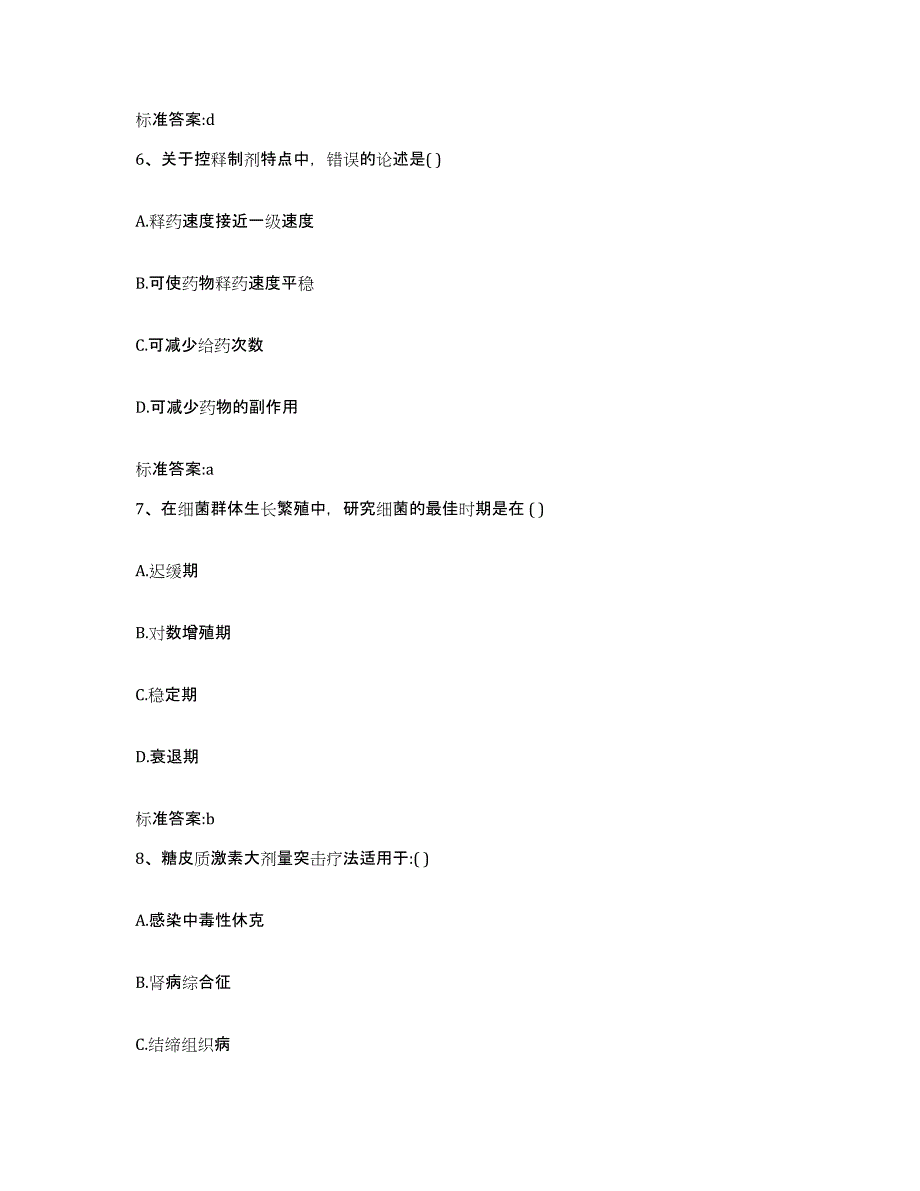 标准答案:d

6、关于控释制剂特点中，错误的论述是( )

A.释药速度接近一级速度

B.可使药物释药速度平稳

C.可减少给药次数

D.可减少药物的副作用

标准答案:a

7、在细菌群体生长繁殖中，研究细菌的最佳时期是在 ( )

A.迟缓期

B.对数增殖期

C.稳定期

D.衰退期

标准答案:b

8、糖皮质激素大剂量突击疗法适用于:( )

A.感染中毒性休克

B.肾病综合征

C.结缔组织病